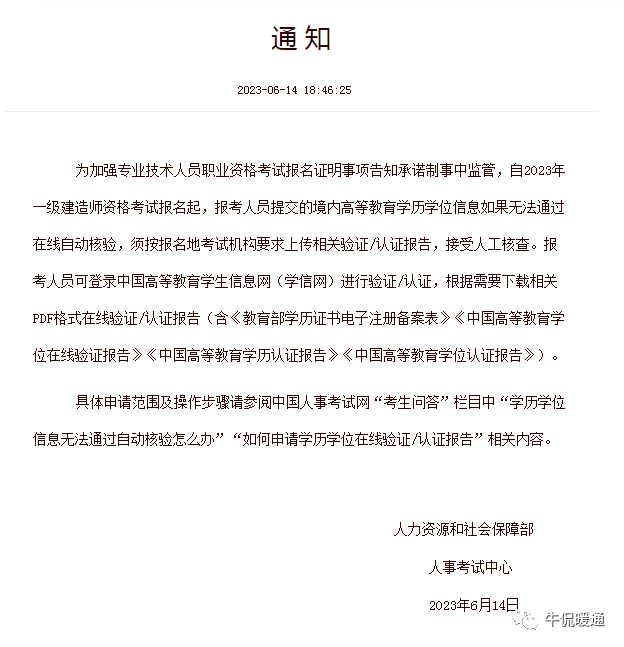 通知

2023-06-14 18:46:25

为加强专业技术人员职业资格考试报名证明事项告知承诺制事中监管，自2023年一级建造师资格考试报名起，报考人员提交的境内高等教育学历学位信息如果无法通过在线自动核验，须按报名地考试机构要求上传相关验证/认证报告，接受人工核查。报考人员可登录中国高等教育学生信息网（学信网）进行验证/认证，根据需要下载相关PDF格式在线验证/认证报告（含《教育部学历证书电子注册备案表》《中国高等教育学位在线验证报告》《中国高等教育学历认证报告》《中国高等教育学位认证报告》）。

具体申请范围及操作步骤请参阅中国人事考试网“考生问答”栏目中“学历学位信息无法通过自动核验怎么办”“如何申请学历学位在线验证/认证报告”相关内容。

人力资源和社会保障部

人事考试中心

2023年6月14日

牛侃暖通